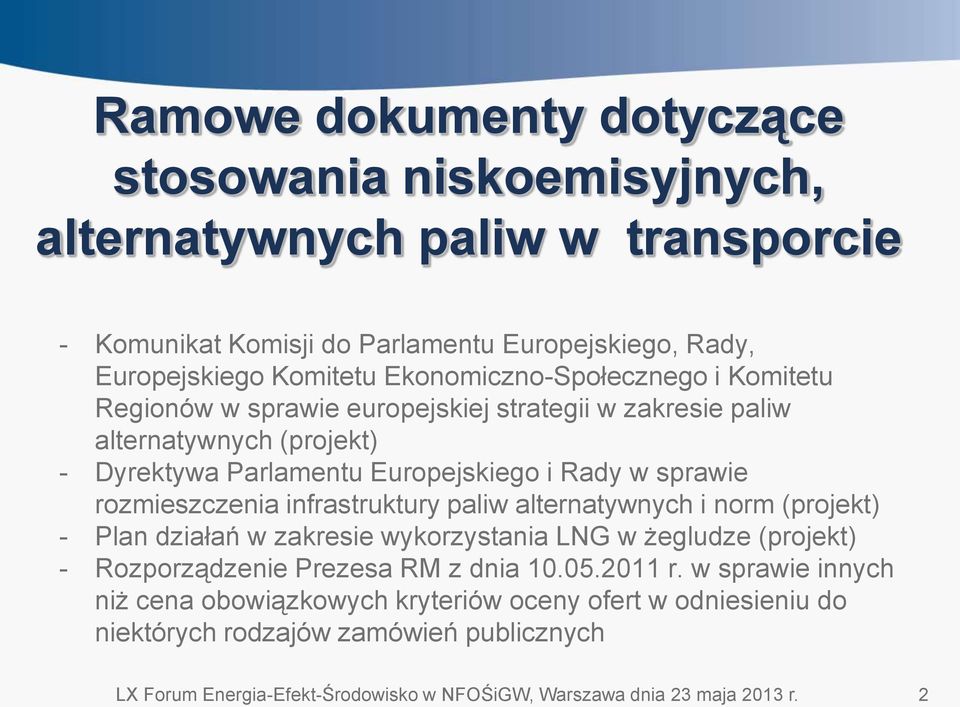 Ramowe dokumenty dotyczące stosowania niskoemisyjnych, alternatywnych paliw w transporcie

- Komunikat Komisji do Parlamentu Europejskiego, Rady, Europejskiego Komitetu Ekonomiczno-Społecznego i Komitetu Regionów w sprawie europejskiej strategii w zakresie paliw alternatywnych (projekt)
- Dyrektywa Parlamentu Europejskiego i Rady w sprawie rozmieszczenia infrastruktury paliw alternatywnych i norm (projekt)
- Plan działań w zakresie wykorzystania LNG w żegludze (projekt)
- Rozporządzenie Prezesa RM z dnia 10.05.2011 r. w sprawie innych niż cena obowiązkowych kryteriów oceny ofert w odniesieniu do niektórych rodzajów zamówień publicznych

LX Forum Energia-Efekt-Środowisko w NFOŚiGW, Warszawa dnia 23 maja 2013 r. 2